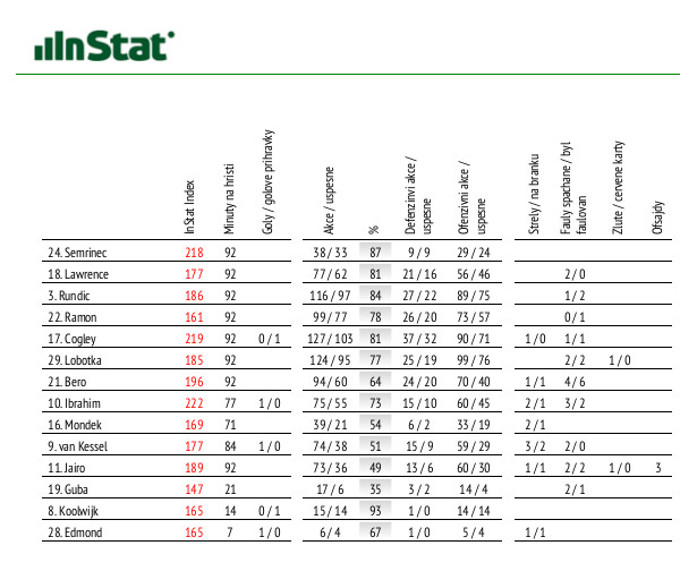 InStat

|  | InStat Index | Minuty na hristi | Goly / golove prihravky | Akce / uspesne | % | Defenzivni akce / uspesne | Ofenzivni akce / uspesne | Strely / na branku | Fauly spachane / byl faulovan | Zlute / cervene karty | Ofsajdy |
|---|---|---|---|---|---|---|---|---|---|---|---|
| 24. Semrinec | 218 | 92 |  | 38 / 33 | 87 | 9 / 9 | 29 / 24 |  |  |  |  |
| 18. Lawrence | 177 | 92 |  | 77 / 62 | 81 | 21 / 16 | 56 / 46 |  | 2 / 0 |  |  |
| 3. Rundic | 186 | 92 |  | 116 / 97 | 84 | 27 / 22 | 89 / 75 |  | 1 / 2 |  |  |
| 22. Ramon | 161 | 92 |  | 99 / 77 | 78 | 26 / 20 | 73 / 57 |  | 0 / 1 |  |  |
| 17. Cogley | 219 | 92 | 0 / 1 | 127 / 103 | 81 | 37 / 32 | 90 / 71 | 1 / 0 | 1 / 1 |  |  |
| 29. Lobotka | 185 | 92 |  | 124 / 95 | 77 | 25 / 19 | 99 / 76 |  | 2 / 2 | 1 / 0 |  |
| 21. Bero | 196 | 92 |  | 94 / 60 | 64 | 24 / 20 | 70 / 40 | 1 / 1 | 4 / 6 |  |  |
| 10. Ibrahim | 222 | 77 | 1 / 0 | 75 / 55 | 73 | 15 / 10 | 60 / 45 | 2 / 1 | 3 / 2 |  |  |
| 16. Mondek | 169 | 71 |  | 39 / 21 | 54 | 6 / 2 | 33 / 19 | 2 / 1 |  |  |  |
| 9. van Kessel | 177 | 84 | 1 / 0 | 74 / 38 | 51 | 15 / 9 | 59 / 29 | 3 / 2 | 2 / 0 |  |  |
| 11. Jairo | 189 | 92 |  | 73 / 36 | 49 | 13 / 6 | 60 / 30 | 1 / 1 | 2 / 2 | 1 / 0 | 3 |
| 19. Guba | 147 | 21 |  | 17 / 6 | 35 | 3 / 2 | 14 / 4 |  | 2 / 1 |  |  |
| 8. Koolwijk | 165 | 14 | 0 / 1 | 15 / 14 | 93 | 1 / 0 | 14 / 14 |  |  |  |  |
| 28. Edmond | 165 | 7 | 1 / 0 | 6 / 4 | 67 | 1 / 0 | 5 / 4 | 1 / 1 |  |  |  |